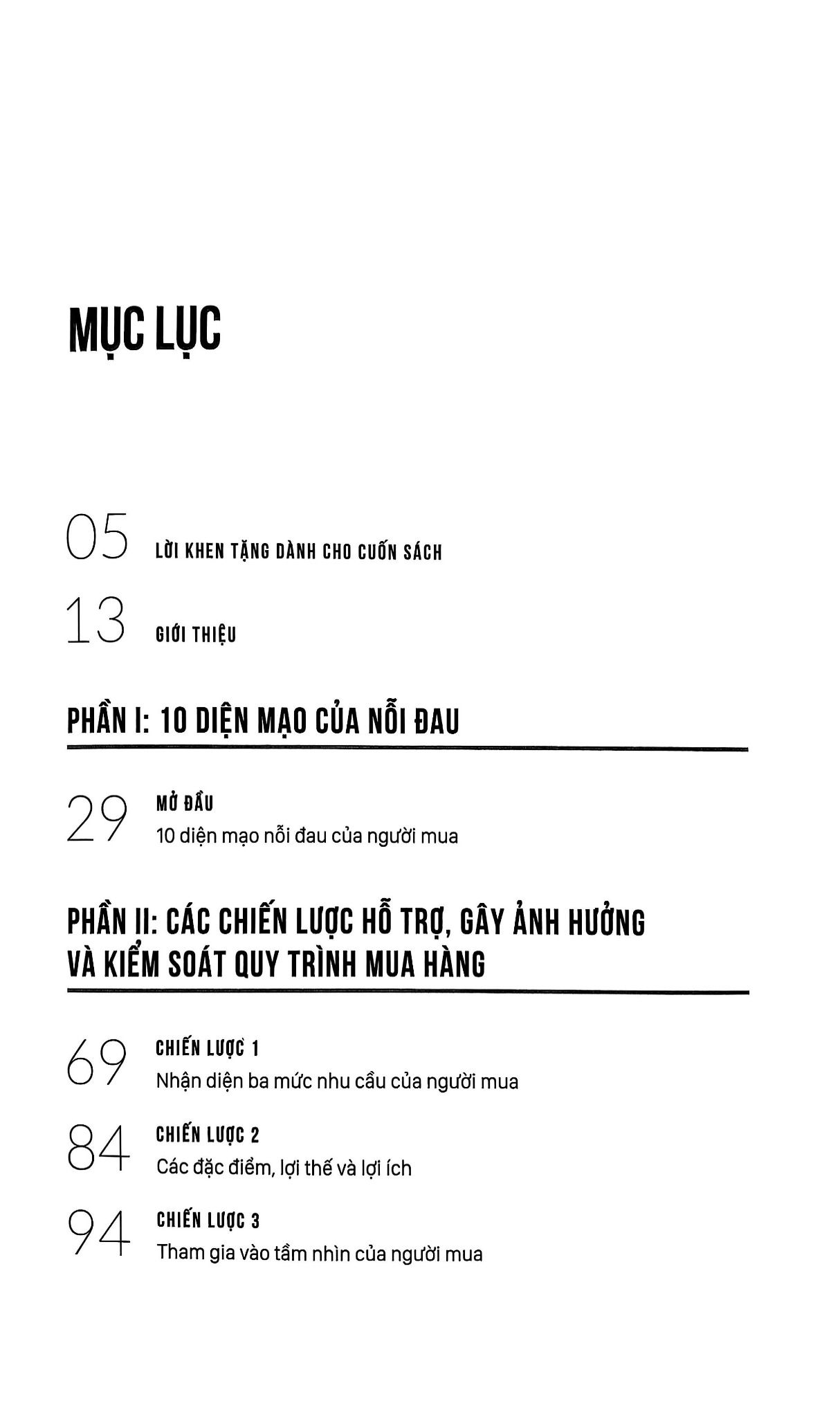 MỤC LỤC

05 LỜI KHEN TẶNG DÀNH CHO CUỐN SÁCH

13 GIỚI THIỆU

PHẦN I: 10 DIỆN MẠO CỦA NỖI ĐAU

29 MỞ ĐẦU
10 diện mạo nỗi đau của người mua

PHẦN II: CÁC CHIẾN LƯỢC HỖ TRỢ, GÂY ẢNH HƯỞNG VÀ KIỂM SOÁT QUY TRÌNH MUA HÀNG

69 CHIẾN LƯỢC 1
Nhận diện ba mức nhu cầu của người mua

84 CHIẾN LƯỢC 2
Các đặc điểm, lợi thế và lợi ích

94 CHIẾN LƯỢC 3
Tham gia vào tầm nhìn của người mua